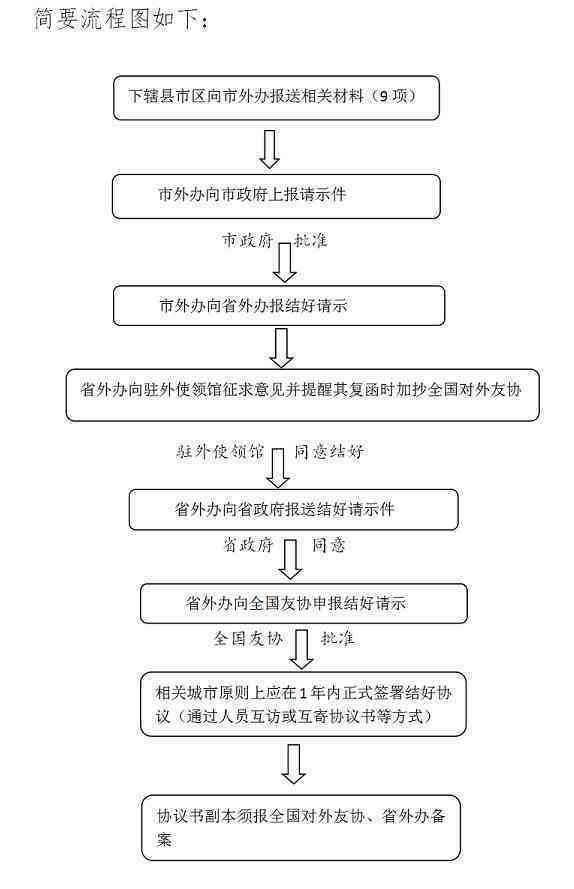 简要流程图如下：

下辖县市区向市外办报送相关材料（9项）

市外办向市政府上报请示件

市政府 批准

市外办向省外办报结好请示

省外办向驻外使领馆征求意见并提醒其复函时加抄全国对外友协

驻外使领馆 同意结好

省外办向省政府报送结好请示件

省政府 同意

省外办向全国友协申报结好请示

全国友协 批准

相关城市原则上应在1年内正式签署结好协议（通过人员互访或互寄协议书等方式）

协议书副本须报全国对外友协、省外办备案